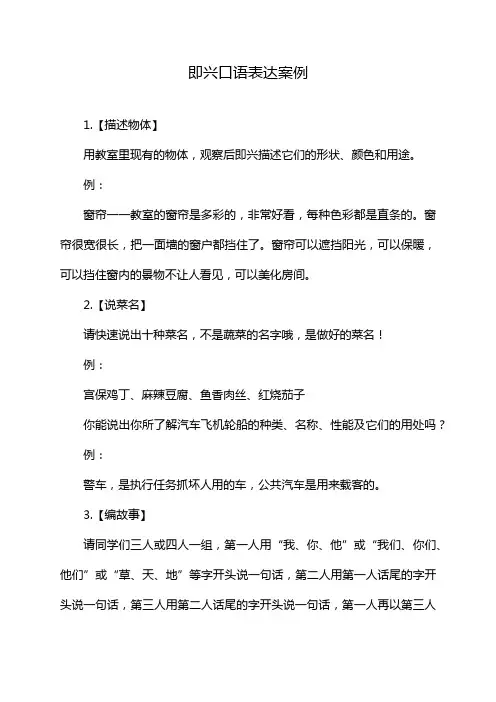 即兴口语表达案例

1.【描述物体】

用教室里现有的物体，观察后即兴描述它们的形状、颜色和用途。

例：

窗帘——教室的窗帘是多彩的，非常好看，每种色彩都是直条的。窗帘很宽很长，把一面墙的窗户都挡住了。窗帘可以遮挡阳光，可以保暖，可以挡住窗内的景物不让人看见，可以美化房间。

2.【说菜名】

请快速说出十种菜名，不是蔬菜的名字哦，是做好的菜名！

例：

宫保鸡丁、麻辣豆腐、鱼香肉丝、红烧茄子

你能说出你所了解汽车飞机轮船的种类、名称、性能及它们的用处吗？

例：

警车，是执行任务抓坏人用的车，公共汽车是用来载客的。

3.【编故事】

请同学们三人或四人一组，第一人用“我、你、他”或“我们、你们、他们”或“草、天、地”等字开头说一句话，第二人用第一人话尾的字开头说一句话，第三人用第二人话尾的字开头说一句话，第一人再以第三人